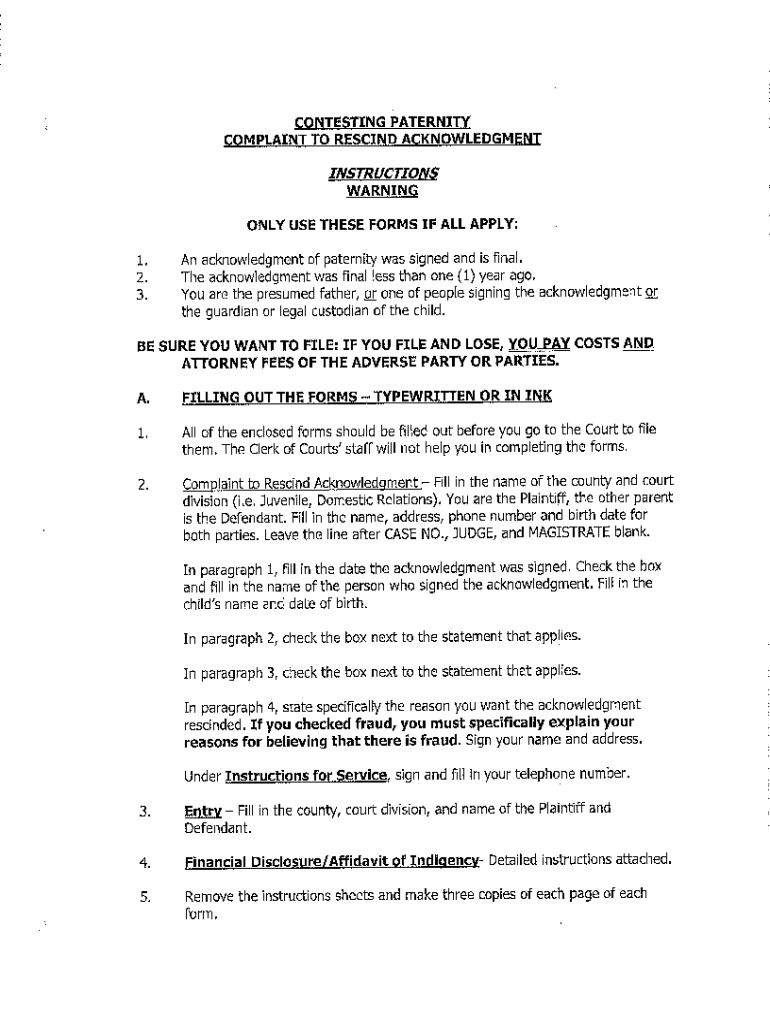 CONTESTING PATERNITY
COMPLAINT TO RESCIND ACKNOWLEDGMENT

INSTRUCTIONS
WARNING

ONLY USE THESE FORMS IF ALL APPLY:

1. An acknowledgment of paternity was signed and is final.
2. The acknowledgment was final less than one (1) year ago.
3. You are the presumed father, or one of people signing the acknowledgment or the guardian or legal custodian of the child.

BE SURE YOU WANT TO FILE: IF YOU FILE AND LOSE, YOU PAY COSTS AND ATTORNEY FEES OF THE ADVERSE PARTY OR PARTIES.

A. FILLING OUT THE FORMS – TYPEWRITTEN OR IN INK

1. All of the enclosed forms should be filled out before you go to the Court to file them. The Clerk of Courts' staff will not help you in completing the forms.

2. Complaint to Rescind Acknowledgment – Fill in the name of the county and court division (i.e. Juvenile, Domestic Relations). You are the Plaintiff, the other parent is the Defendant. Fill in the name, address, phone number and birth date for both parties. Leave the line after CASE NO., JUDGE, and MAGISTRATE blank.

In paragraph 1, fill in the date the acknowledgment was signed. Check the box and fill in the name of the person who signed the acknowledgment. Fill in the child's name and date of birth.

In paragraph 2, check the box next to the statement that applies.

In paragraph 3, check the box next to the statement that applies.

In paragraph 4, state specifically the reason you want the acknowledgment rescinded. If you checked fraud, you must specifically explain your reasons for believing that there is fraud. Sign your name and address.

Under Instructions for Service, sign and fill in your telephone number.

3. Entry – Fill in the county, court division, and name of the Plaintiff and Defendant.

4. Financial Disclosure/Affidavit of Indigency- Detailed instructions attached.

5. Remove the instructions sheets and make three copies of each page of each form.